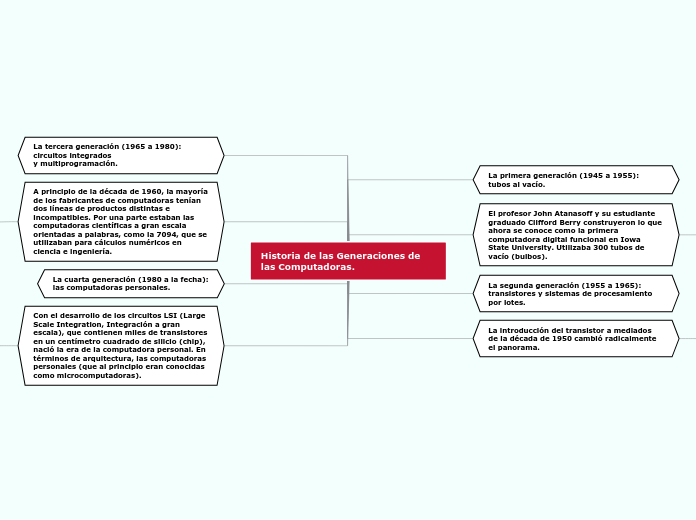 Historia de las Generaciones de las Computadoras.

La tercera generación (1965 a 1980): circuitos integrados y multiprogramación.

A principio de la década de 1960, la mayoría de los fabricantes de computadoras tenían dos líneas de productos distintas e incompatibles. Por una parte estaban las computadoras científicas a gran escala orientadas a palabras, como la 7094, que se utilizaban para cálculos numéricos en ciencia e ingeniería.

La cuarta generación (1980 a la fecha): las computadoras personales.

Con el desarrollo de los circuitos LSI (Large Scale Integration, Integración a gran escala), que contienen miles de transistores en un centímetro cuadrado de silicio (chip), nació la era de la computadora personal. En términos de arquitectura, las computadoras personales (que al principio eran conocidas como microcomputadoras).

La primera generación (1945 a 1955): tubos al vacío.

El profesor John Atanasoff y su estudiante graduado Clifford Berry construyeron lo que ahora se conoce como la primera computadora digital funcional en Iowa State University. Utilizaba 300 tubos de vacío (bulbos).

La segunda generación (1955 a 1965): transistores y sistemas de procesamiento por lotes.

La introducción del transistor a mediados de la década de 1950 cambió radicalmente el panorama.